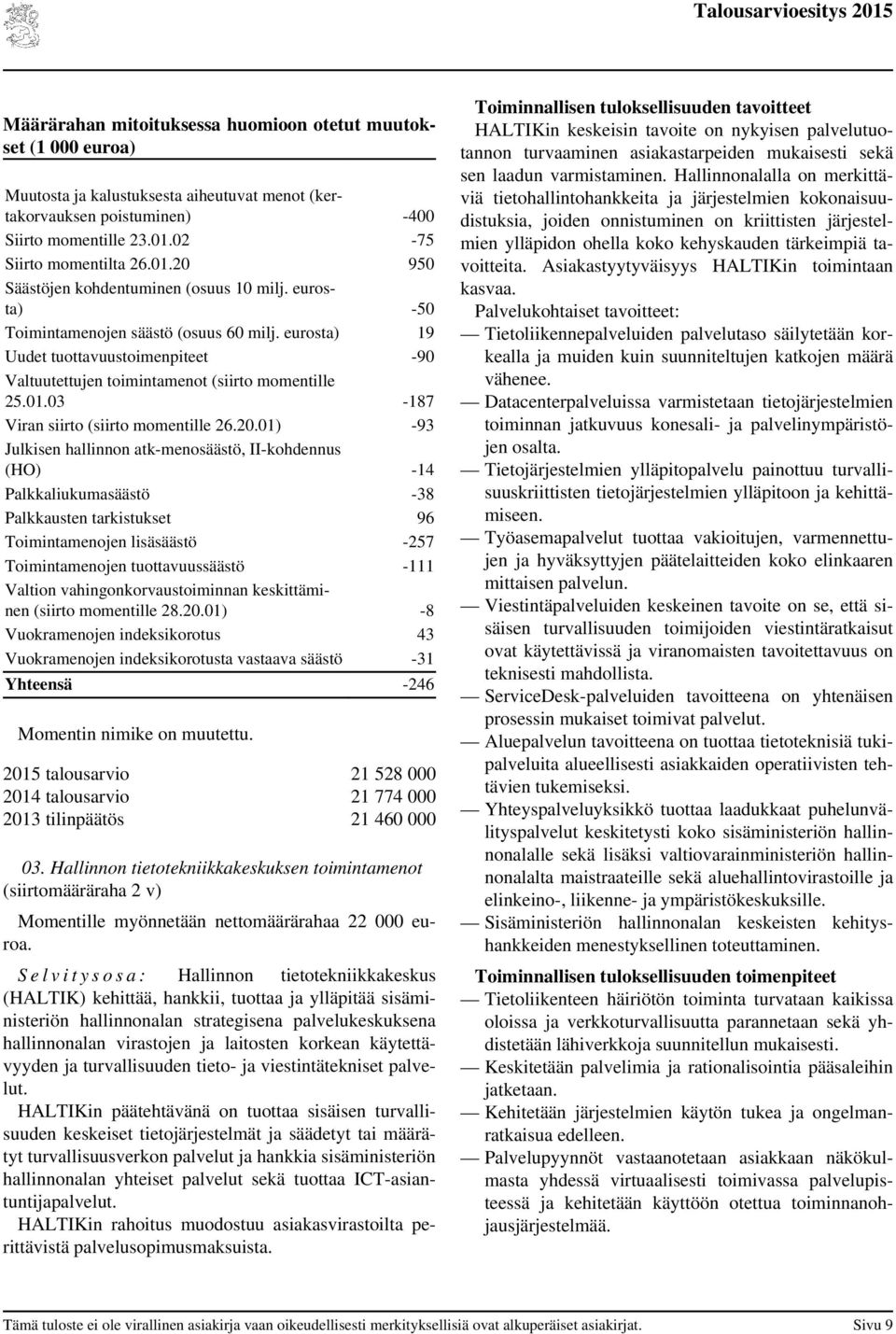 Talousarvioesitys 2015

Määrärahan mitoituksessa huomioon otetut muutokset (1 000 euroa)

| | |
|---|---|
| Muutosta ja kalustuksesta aiheutuvat menot (kertakorvauksen poistuminen) | -400 |
| Siirto momentille 23.01.02 | -75 |
| Siirto momentilta 26.01.20 | 950 |
| Säästöjen kohdentuminen (osuus 10 milj. eurosta) | -50 |
| Toimintamenojen säästö (osuus 60 milj. eurosta) | 19 |
| Uudet tuottavuustoimenpiteet | -90 |
| Valtuutettujen toimintamenot (siirto momentille 25.01.03 | -187 |
| Viran siirto (siirto momentille 26.20.01) | -93 |
| Julkisen hallinnon atk-menosäästö, II-kohdennus (HO) | -14 |
| Palkkaliukumasäästö | -38 |
| Palkkausten tarkistukset | 96 |
| Toimintamenojen lisäsäästö | -257 |
| Toimintamenojen tuottavuussäästö | -111 |
| Valtion vahingonkorvaustoiminnan keskittäminen (siirto momentille 28.20.01) | -8 |
| Vuokramenojen indeksikorotus | 43 |
| Vuokramenojen indeksikorotusta vastaava säästö | -31 |
| Yhteensä | -246 |

Momentin nimike on muutettu.

| | |
|---|---|
| 2015 talousarvio | 21 528 000 |
| 2014 talousarvio | 21 774 000 |
| 2013 tilinpäätös | 21 460 000 |

03. Hallinnon tietotekniikkakeskuksen toimintamenot (siirtomääräraha 2 v)

Momentille myönnetään nettomäärärahaa 22 000 euroa.

Selvitysosa: Hallinnon tietotekniikkakeskus (HALTIK) kehittää, hankkii, tuottaa ja ylläpitää sisäministeriön hallinnonalan strategisena palvelukeskuksena hallinnonalan virastojen ja laitosten korkean käytettävyyden ja turvallisuuden tieto- ja viestintätekniset palvelut.

HALTIKin päätehtävänä on tuottaa sisäisen turvallisuuden keskeiset tietojärjestelmät ja säädetyt tai määrätyt turvallisuusverkon palvelut ja hankkia sisäministeriön hallinnonalan yhteiset palvelut sekä tuottaa ICT-asiantuntijapalvelut.

HALTIKin rahoitus muodostuu asiakasvirastoilta perittävistä palvelusopimusmaksuista.

Toiminnallisen tuloksellisuuden tavoitteet

HALTIKin keskeisin tavoite on nykyisen palvelutuotannon turvaaminen asiakastarpeiden mukaisesti sekä sen laadun varmistaminen. Hallinnonalalla on merkittäviä tietohallintohankkeita ja järjestelmien kokonaisuudistuksia, joiden onnistuminen on kriittisten järjestelmien ylläpidon ohella koko kehyskauden tärkeimpiä tavoitteita. Asiakastyytyväisyys HALTIKin toimintaan kasvaa.

Palvelukohtaiset tavoitteet:

— Tietoliikennepalveluiden palvelutaso säilytetään korkealla ja muiden kuin suunniteltujen katkojen määrä vähenee.

— Datacenterpalveluissa varmistetaan tietojärjestelmien toiminnan jatkuvuus konesali- ja palvelinympäristöjen osalta.

— Tietojärjestelmien ylläpitopalvelu painottuu turvallisuuskriittisten tietojärjestelmien ylläpitoon ja kehittämiseen.

— Työasemapalvelut tuottaa vakioitujen, varmennettujen ja hyväksyttyjen päätelaitteiden koko elinkaaren mittaisen palvelun.

— Viestintäpalveluiden keskeinen tavoite on se, että sisäisen turvallisuuden toimijoiden viestintäratkaisut ovat käytettävissä ja viranomaisten tavoitettavuus on teknisesti mahdollista.

— ServiceDesk-palveluiden tavoitteena on yhtenäisen prosessin mukaiset toimivat palvelut.

— Aluepalvelun tavoitteena on tuottaa tietoteknisiä tukipalveluita alueellisesti asiakkaiden operatiivisten tehtävien tukemiseksi.

— Yhteyspalveluyksikkö tuottaa laadukkaat puhelunvälityspalvelut keskitetysti koko sisäministeriön hallinnonalalle sekä lisäksi valtiovarainministeriön hallinnonalalta maistraateille sekä aluehallintovirastoille ja elinkeino-, liikenne- ja ympäristökeskuksille.

— Sisäministeriön hallinnonalan keskeisten kehityshankkeiden menestyksellinen toteuttaminen.

Toiminnallisen tuloksellisuuden toimenpiteet

— Tietoliikenteen häiriötön toiminta turvataan kaikissa oloissa ja verkkoturvallisuutta parannetaan sekä yhdistetään lähiverkkoja suunnitellun mukaisesti.

— Keskitetään palvelimia ja rationalisointia pääsaleihin jatketaan.

— Kehitetään järjestelmien käytön tukea ja ongelmanratkaisua edelleen.

— Palvelupyynnöt vastaanotetaan asiakkaan näkökulmasta yhdessä virtuaalisesti toimivassa palvelupisteessä ja kehitetään käyttöön otettua toiminnanohjausjärjestelmää.

Tämä tuloste ei ole virallinen asiakirja vaan oikeudellisesti merkityksellisiä ovat alkuperäiset asiakirjat. Sivu 9